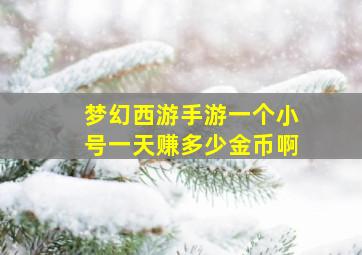 梦幻西游手游一个小号一天赚多少金币啊